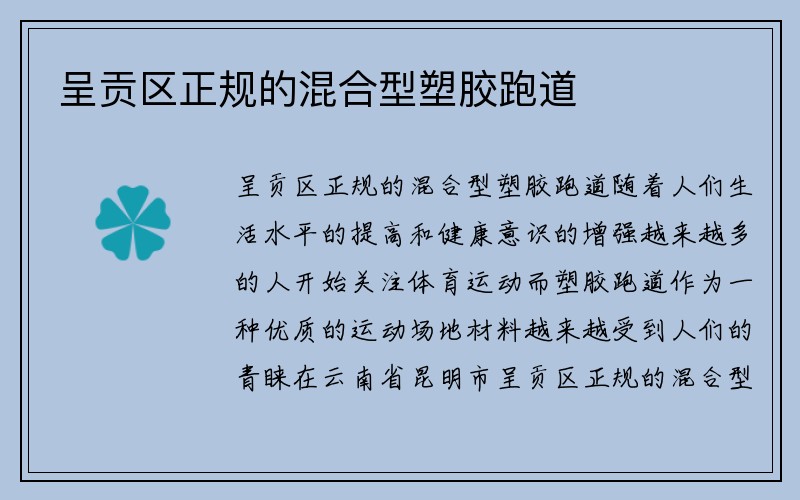 呈贡区正规的混合型塑胶跑道

呈贡区正规的混合型塑胶跑道随着人们生活水平的提高和健康意识的增强越来越多的人开始关注体育运动而塑胶跑道作为一种优质的运动场地材料越来越受到人们的青睐在云南省昆明市呈贡区正规的混合型